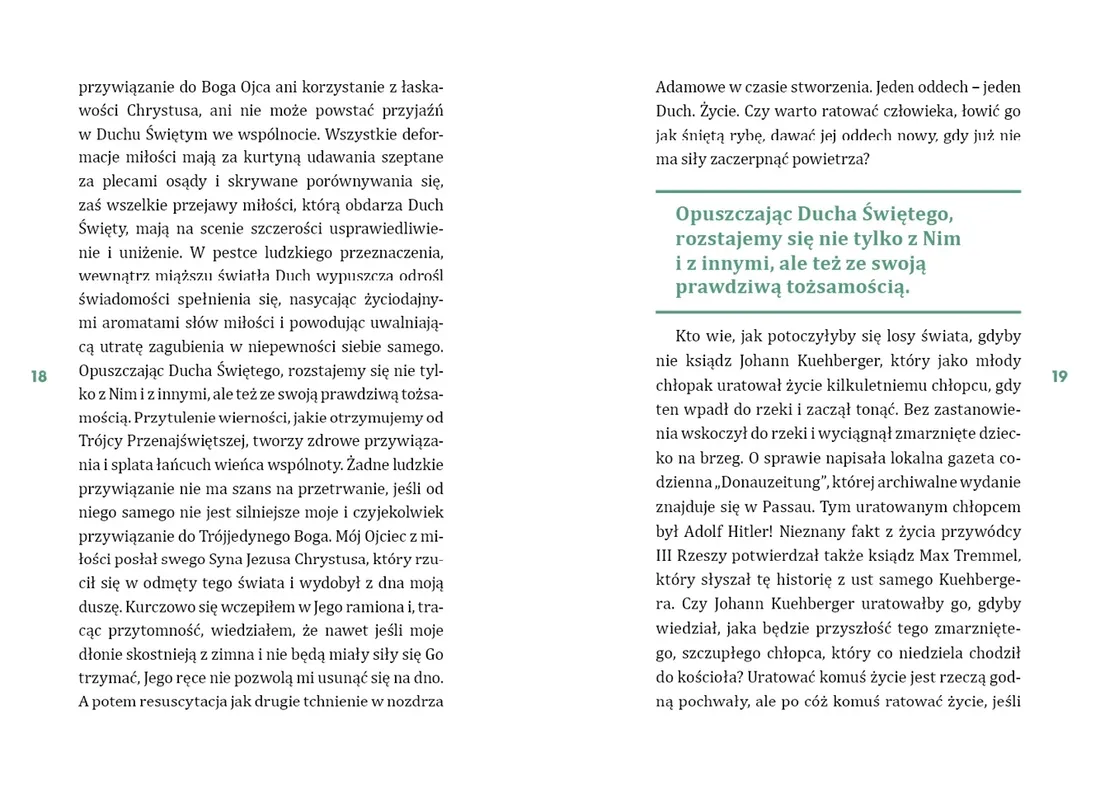 przywiązanie do Boga Ojca ani korzystanie z łaskawości Chrystusa, ani nie może powstać przyjaźń w Duchu Świętym we wspólnocie. Wszystkie deformacje miłości mają za kurtyną udawania szeptane za plecami osądy i skrywane porównywania się, zaś wszelkie przejawy miłości, którą obdarza Duch Święty, mają na scenie szczerości usprawiedliwienie i uniżenie. W pestce ludzkiego przeznaczenia, wewnątrz miąższu światła Duch wypuszcza odrośl świadomości spełnienia się, nasycając życiodajnymi aromatami słów miłości i powodując uwalniającą utratę zagubienia w niepewności siebie samego. Opuszczając Ducha Świętego, rozstajemy się nie tylko z Nim i z innymi, ale też ze swoją prawdziwą tożsamością. Przytulenie wierności, jakie otrzymujemy od Trójcy Przenajświętszej, tworzy zdrowe przywiązania i splata łańcuch wieńca wspólnoty. Żadne ludzkie przywiązanie nie ma szans na przetrwanie, jeśli od niego samego nie jest silniejsze moje i czyjekolwiek przywiązanie do Trójjedynego Boga. Mój Ojciec z miłości posłał swego Syna Jezusa Chrystusa, który rzucił się w odmęty tego świata i wydobył z dna moją duszę. Kurczowo się wczepiłem w Jego ramiona i, tracąc przytomność, wiedziałem, że nawet jeśli moje dłonie skostnieją z zimna i nie będą miały siły się Go trzymać, Jego ręce nie pozwolą mi usunąć się na dno. A potem resuscytacja jak drugie tchnienie w nozdrza

18

Adamowe w czasie stworzenia. Jeden oddech – jeden Duch. Życie. Czy warto ratować człowieka, łowić go jak śniętą rybę, dawać jej oddech nowy, gdy już nie ma siły zaczerpnąć powietrza?

Opuszczając Ducha Świętego, rozstajemy się nie tylko z Nim i z innymi, ale też ze swoją prawdziwą tożsamością.

Kto wie, jak potoczyłyby się losy świata, gdyby nie ksiądz Johann Kuehberger, który jako młody chłopak uratował życie kilkuletniemu chłopcu, gdy ten wpadł do rzeki i zaczął tonąć. Bez zastanowienia wskoczył do rzeki i wyciągnął zmarznięte dziecko na brzeg. O sprawie napisała lokalna gazeta codzienna „Donauzeitung", której archiwalne wydanie znajduje się w Passau. Tym uratowanym chłopcem był Adolf Hitler! Nieznany fakt z życia przywódcy III Rzeszy potwierdzał także ksiądz Max Tremmel, który słyszał tę historię z ust samego Kuehbergera. Czy Johann Kuehberger uratowałby go, gdyby wiedział, jaka będzie przyszłość tego zmarzniętego, szczupłego chłopca, który co niedziela chodził do kościoła? Uratować komuś życie jest rzeczą godną pochwały, ale po cóż komuś ratować życie, jeśli

19